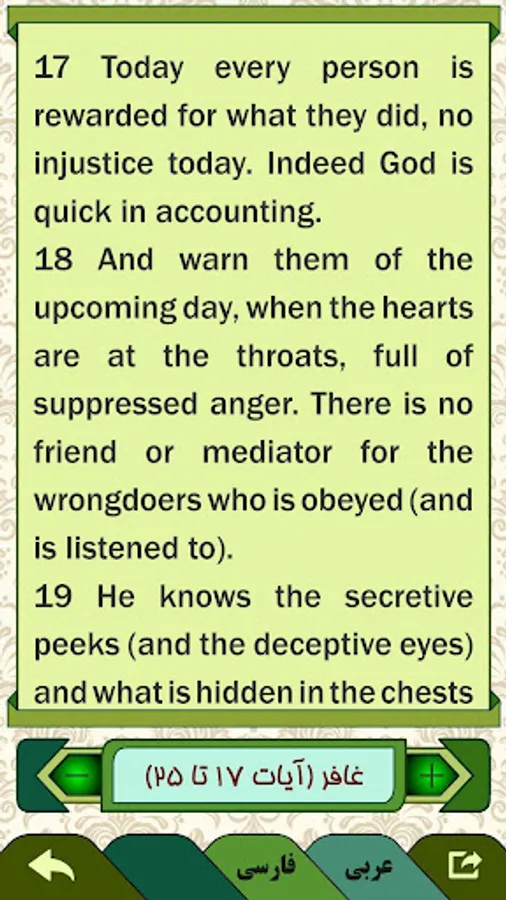 17 Today every person is rewarded for what they did, no injustice today. Indeed God is quick in accounting.
18 And warn them of the upcoming day, when the hearts are at the throats, full of suppressed anger. There is no friend or mediator for the wrongdoers who is obeyed (and is listened to).
19 He knows the secretive peeks (and the deceptive eyes) and what is hidden in the chests

−
غافر (آیات ۱۷ تا ۲۵)
+

فارسی
عربی